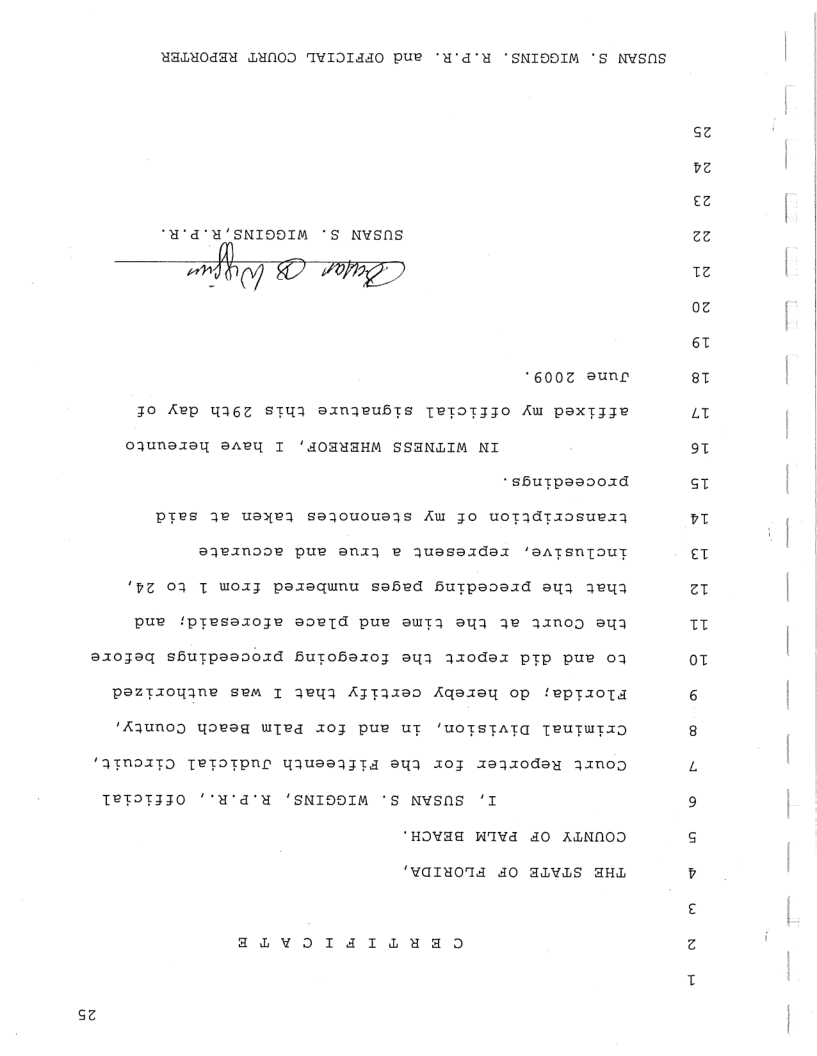 25

1

2 C E R T I F I C A T E

3

4 THE STATE OF FLORIDA,

5 COUNTY OF PALM BEACH.

6 I, SUSAN S. WIGGINS, R.P.R., Official

7 Court Reporter for the Fifteenth Judicial Circuit,

8 Criminal Division, in and for Palm Beach County,

9 Florida; do hereby certify that I was authorized

10 to and did report the foregoing proceedings before

11 the Court at the time and place aforesaid; and

12 that the preceding pages numbered from 1 to 24,

13 inclusive, represent a true and accurate

14 transcription of my stenonotes taken at said

15 proceedings.

16 IN WITNESS WHEREOF, I have hereunto

17 affixed my official signature this 29th day of

18 June 2009.

19

20

21 Susan S Wiggins

22 SUSAN S. WIGGINS,R.P.R.

23

24

25

SUSAN S. WIGGINS. R.P.R. and OFFICIAL COURT REPORTER